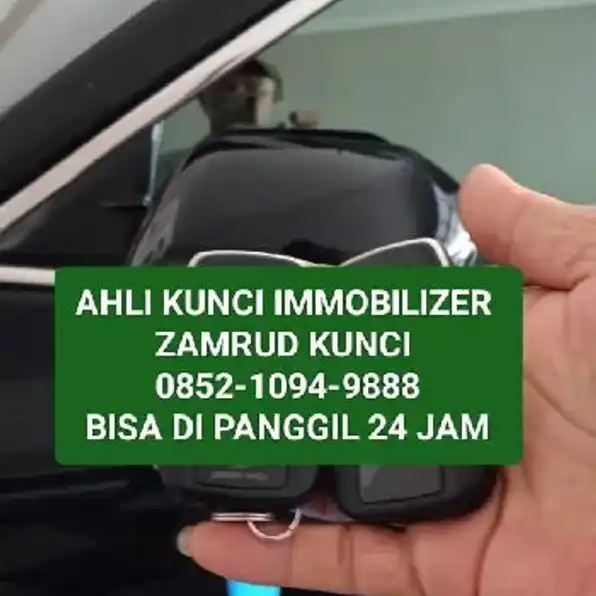 AHLI KUNCI IMMOBILIZER
ZAMRUD KUNCI
0852-1094-9888
BISA DI PANGGIL 24 JAM